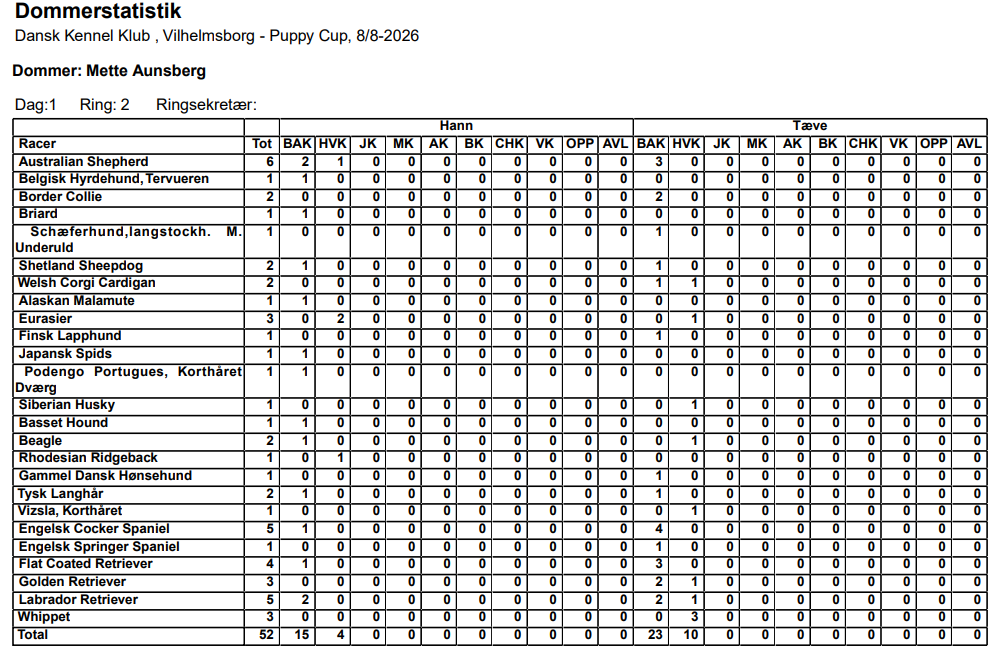 Dommerstatistik
Dansk Kennel Klub , Vilhelmsborg - Puppy Cup, 8/8-2026

Dommer: Mette Aunsberg

Dag:1 Ring: 2 Ringsekretær:

| | | Hann | | | | | | | | | | Tæve | | | | | | | | | |
|---|---|---|---|---|---|---|---|---|---|---|---|---|---|---|---|---|---|---|---|---|---|
| Racer | Tot | BAK | HVK | JK | MK | AK | BK | CHK | VK | OPP | AVL | BAK | HVK | JK | MK | AK | BK | CHK | VK | OPP | AVL |
| Australian Shepherd | 6 | 2 | 1 | 0 | 0 | 0 | 0 | 0 | 0 | 0 | 0 | 3 | 0 | 0 | 0 | 0 | 0 | 0 | 0 | 0 | 0 |
| Belgisk Hyrdehund, Tervueren | 1 | 1 | 0 | 0 | 0 | 0 | 0 | 0 | 0 | 0 | 0 | 0 | 0 | 0 | 0 | 0 | 0 | 0 | 0 | 0 | 0 |
| Border Collie | 2 | 0 | 0 | 0 | 0 | 0 | 0 | 0 | 0 | 0 | 0 | 2 | 0 | 0 | 0 | 0 | 0 | 0 | 0 | 0 | 0 |
| Briard | 1 | 1 | 0 | 0 | 0 | 0 | 0 | 0 | 0 | 0 | 0 | 0 | 0 | 0 | 0 | 0 | 0 | 0 | 0 | 0 | 0 |
| Schæferhund,langstockh. M. Underuld | 1 | 0 | 0 | 0 | 0 | 0 | 0 | 0 | 0 | 0 | 0 | 1 | 0 | 0 | 0 | 0 | 0 | 0 | 0 | 0 | 0 |
| Shetland Sheepdog | 2 | 1 | 0 | 0 | 0 | 0 | 0 | 0 | 0 | 0 | 0 | 1 | 0 | 0 | 0 | 0 | 0 | 0 | 0 | 0 | 0 |
| Welsh Corgi Cardigan | 2 | 0 | 0 | 0 | 0 | 0 | 0 | 0 | 0 | 0 | 0 | 1 | 1 | 0 | 0 | 0 | 0 | 0 | 0 | 0 | 0 |
| Alaskan Malamute | 1 | 1 | 0 | 0 | 0 | 0 | 0 | 0 | 0 | 0 | 0 | 0 | 0 | 0 | 0 | 0 | 0 | 0 | 0 | 0 | 0 |
| Eurasier | 3 | 0 | 2 | 0 | 0 | 0 | 0 | 0 | 0 | 0 | 0 | 0 | 1 | 0 | 0 | 0 | 0 | 0 | 0 | 0 | 0 |
| Finsk Lapphund | 1 | 0 | 0 | 0 | 0 | 0 | 0 | 0 | 0 | 0 | 0 | 1 | 0 | 0 | 0 | 0 | 0 | 0 | 0 | 0 | 0 |
| Japansk Spids | 1 | 1 | 0 | 0 | 0 | 0 | 0 | 0 | 0 | 0 | 0 | 0 | 0 | 0 | 0 | 0 | 0 | 0 | 0 | 0 | 0 |
| Podengo Portugues, Korthåret Dværg | 1 | 1 | 0 | 0 | 0 | 0 | 0 | 0 | 0 | 0 | 0 | 0 | 0 | 0 | 0 | 0 | 0 | 0 | 0 | 0 | 0 |
| Siberian Husky | 1 | 0 | 0 | 0 | 0 | 0 | 0 | 0 | 0 | 0 | 0 | 0 | 1 | 0 | 0 | 0 | 0 | 0 | 0 | 0 | 0 |
| Basset Hound | 1 | 1 | 0 | 0 | 0 | 0 | 0 | 0 | 0 | 0 | 0 | 0 | 0 | 0 | 0 | 0 | 0 | 0 | 0 | 0 | 0 |
| Beagle | 2 | 1 | 0 | 0 | 0 | 0 | 0 | 0 | 0 | 0 | 0 | 0 | 1 | 0 | 0 | 0 | 0 | 0 | 0 | 0 | 0 |
| Rhodesian Ridgeback | 1 | 0 | 1 | 0 | 0 | 0 | 0 | 0 | 0 | 0 | 0 | 0 | 0 | 0 | 0 | 0 | 0 | 0 | 0 | 0 | 0 |
| Gammel Dansk Hønsehund | 1 | 0 | 0 | 0 | 0 | 0 | 0 | 0 | 0 | 0 | 0 | 1 | 0 | 0 | 0 | 0 | 0 | 0 | 0 | 0 | 0 |
| Tysk Langhår | 2 | 1 | 0 | 0 | 0 | 0 | 0 | 0 | 0 | 0 | 0 | 1 | 0 | 0 | 0 | 0 | 0 | 0 | 0 | 0 | 0 |
| Vizsla, Korthåret | 1 | 0 | 0 | 0 | 0 | 0 | 0 | 0 | 0 | 0 | 0 | 0 | 1 | 0 | 0 | 0 | 0 | 0 | 0 | 0 | 0 |
| Engelsk Cocker Spaniel | 5 | 1 | 0 | 0 | 0 | 0 | 0 | 0 | 0 | 0 | 0 | 4 | 0 | 0 | 0 | 0 | 0 | 0 | 0 | 0 | 0 |
| Engelsk Springer Spaniel | 1 | 0 | 0 | 0 | 0 | 0 | 0 | 0 | 0 | 0 | 0 | 1 | 0 | 0 | 0 | 0 | 0 | 0 | 0 | 0 | 0 |
| Flat Coated Retriever | 4 | 1 | 0 | 0 | 0 | 0 | 0 | 0 | 0 | 0 | 0 | 3 | 0 | 0 | 0 | 0 | 0 | 0 | 0 | 0 | 0 |
| Golden Retriever | 3 | 0 | 0 | 0 | 0 | 0 | 0 | 0 | 0 | 0 | 0 | 2 | 1 | 0 | 0 | 0 | 0 | 0 | 0 | 0 | 0 |
| Labrador Retriever | 5 | 2 | 0 | 0 | 0 | 0 | 0 | 0 | 0 | 0 | 0 | 2 | 1 | 0 | 0 | 0 | 0 | 0 | 0 | 0 | 0 |
| Whippet | 3 | 0 | 0 | 0 | 0 | 0 | 0 | 0 | 0 | 0 | 0 | 0 | 3 | 0 | 0 | 0 | 0 | 0 | 0 | 0 | 0 |
| Total | 52 | 15 | 4 | 0 | 0 | 0 | 0 | 0 | 0 | 0 | 0 | 23 | 10 | 0 | 0 | 0 | 0 | 0 | 0 | 0 | 0 |